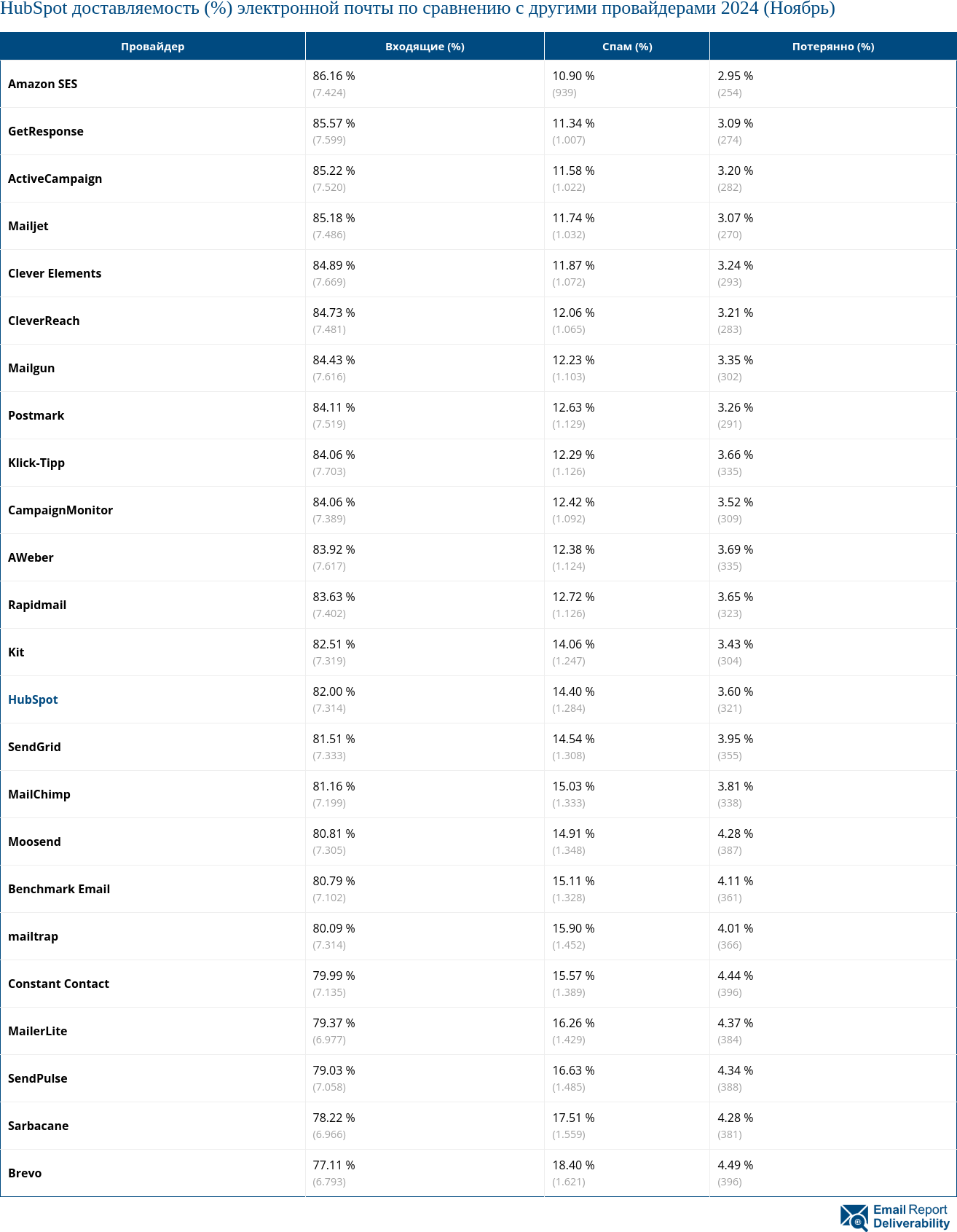 HubSpot доставляемость (%) электронной почты по сравнению с другими провайдерами 2024 (Ноябрь)

| Провайдер | Входящие (%) | Спам (%) | Потерянно (%) |
|---|---|---|---|
| Amazon SES | 86.16 % (7.424) | 10.90 % (939) | 2.95 % (254) |
| GetResponse | 85.57 % (7.599) | 11.34 % (1.007) | 3.09 % (274) |
| ActiveCampaign | 85.22 % (7.520) | 11.58 % (1.022) | 3.20 % (282) |
| Mailjet | 85.18 % (7.486) | 11.74 % (1.032) | 3.07 % (270) |
| Clever Elements | 84.89 % (7.669) | 11.87 % (1.072) | 3.24 % (293) |
| CleverReach | 84.73 % (7.481) | 12.06 % (1.065) | 3.21 % (283) |
| Mailgun | 84.43 % (7.616) | 12.23 % (1.103) | 3.35 % (302) |
| Postmark | 84.11 % (7.519) | 12.63 % (1.129) | 3.26 % (291) |
| Klick-Tipp | 84.06 % (7.703) | 12.29 % (1.126) | 3.66 % (335) |
| CampaignMonitor | 84.06 % (7.389) | 12.42 % (1.092) | 3.52 % (309) |
| AWeber | 83.92 % (7.617) | 12.38 % (1.124) | 3.69 % (335) |
| Rapidmail | 83.63 % (7.402) | 12.72 % (1.126) | 3.65 % (323) |
| Kit | 82.51 % (7.319) | 14.06 % (1.247) | 3.43 % (304) |
| HubSpot | 82.00 % (7.314) | 14.40 % (1.284) | 3.60 % (321) |
| SendGrid | 81.51 % (7.333) | 14.54 % (1.308) | 3.95 % (355) |
| MailChimp | 81.16 % (7.199) | 15.03 % (1.333) | 3.81 % (338) |
| Moosend | 80.81 % (7.305) | 14.91 % (1.348) | 4.28 % (387) |
| Benchmark Email | 80.79 % (7.102) | 15.11 % (1.328) | 4.11 % (361) |
| mailtrap | 80.09 % (7.314) | 15.90 % (1.452) | 4.01 % (366) |
| Constant Contact | 79.99 % (7.135) | 15.57 % (1.389) | 4.44 % (396) |
| MailerLite | 79.37 % (6.977) | 16.26 % (1.429) | 4.37 % (384) |
| SendPulse | 79.03 % (7.058) | 16.63 % (1.485) | 4.34 % (388) |
| Sarbacane | 78.22 % (6.966) | 17.51 % (1.559) | 4.28 % (381) |
| Brevo | 77.11 % (6.793) | 18.40 % (1.621) | 4.49 % (396) |

Email Report Deliverability